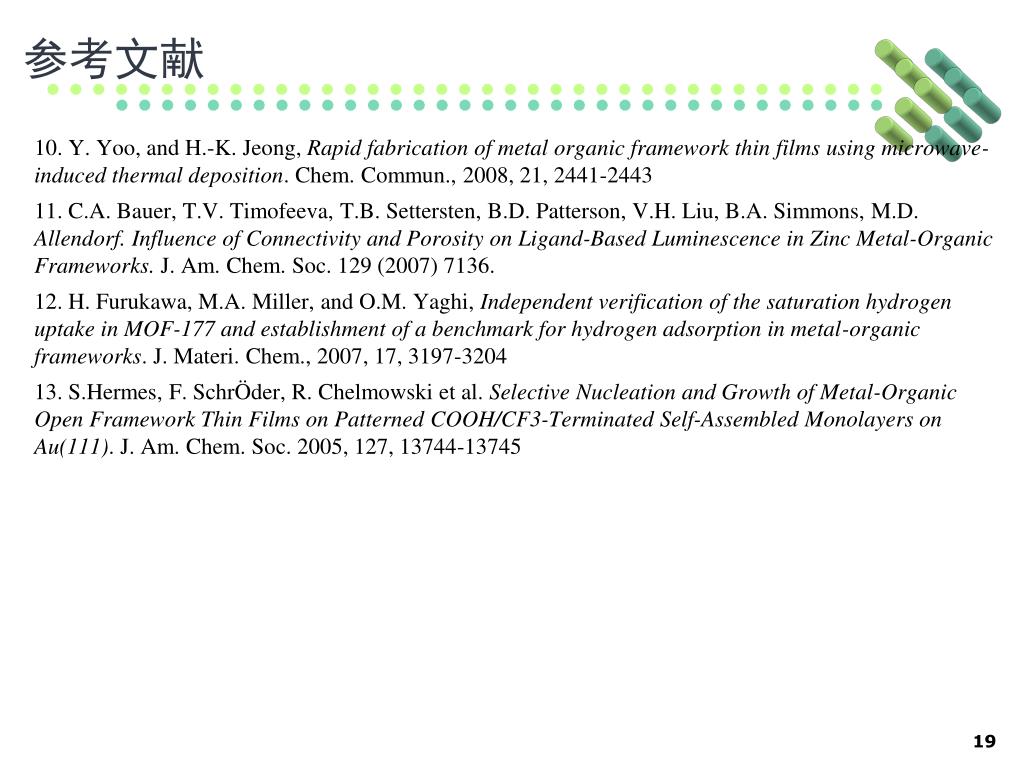 参考文献

10. Y. Yoo, and H.-K. Jeong, Rapid fabrication of metal organic framework thin films using microwave-induced thermal deposition. Chem. Commun., 2008, 21, 2441-2443

11. C.A. Bauer, T.V. Timofeeva, T.B. Settersten, B.D. Patterson, V.H. Liu, B.A. Simmons, M.D. Allendorf. Influence of Connectivity and Porosity on Ligand-Based Luminescence in Zinc Metal-Organic Frameworks. J. Am. Chem. Soc. 129 (2007) 7136.

12. H. Furukawa, M.A. Miller, and O.M. Yaghi, Independent verification of the saturation hydrogen uptake in MOF-177 and establishment of a benchmark for hydrogen adsorption in metal-organic frameworks. J. Materi. Chem., 2007, 17, 3197-3204

13. S.Hermes, F. SchrÖder, R. Chelmowski et al. Selective Nucleation and Growth of Metal-Organic Open Framework Thin Films on Patterned COOH/CF3-Terminated Self-Assembled Monolayers on Au(111). J. Am. Chem. Soc. 2005, 127, 13744-13745

19